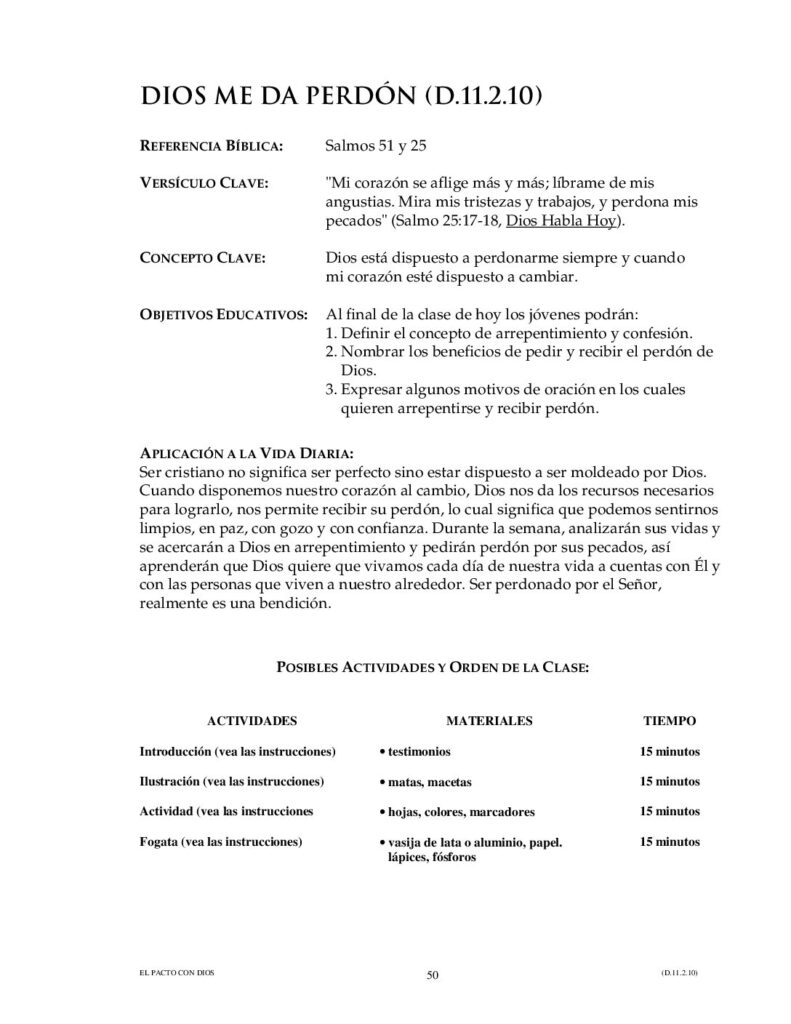 DIOS ME DA PERDÓN (D.11.2.10)

REFERENCIA BÍBLICA: Salmos 51 y 25

VERSÍCULO CLAVE: "Mi corazón se aflige más y más; líbrame de mis angustias. Mira mis tristezas y trabajos, y perdona mis pecados" (Salmo 25:17-18, Dios Habla Hoy).

CONCEPTO CLAVE: Dios está dispuesto a perdonarme siempre y cuando mi corazón esté dispuesto a cambiar.

OBJETIVOS EDUCATIVOS: Al final de la clase de hoy los jóvenes podrán:
1. Definir el concepto de arrepentimiento y confesión.
2. Nombrar los beneficios de pedir y recibir el perdón de Dios.
3. Expresar algunos motivos de oración en los cuales quieren arrepentirse y recibir perdón.

APLICACIÓN A LA VIDA DIARIA:
Ser cristiano no significa ser perfecto sino estar dispuesto a ser moldeado por Dios. Cuando disponemos nuestro corazón al cambio, Dios nos da los recursos necesarios para lograrlo, nos permite recibir su perdón, lo cual significa que podemos sentirnos limpios, en paz, con gozo y con confianza. Durante la semana, analizarán sus vidas y se acercarán a Dios en arrepentimiento y pedirán perdón por sus pecados, así aprenderán que Dios quiere que vivamos cada día de nuestra vida a cuentas con Él y con las personas que viven a nuestro alrededor. Ser perdonado por el Señor, realmente es una bendición.

POSIBLES ACTIVIDADES Y ORDEN DE LA CLASE:

| ACTIVIDADES | MATERIALES | TIEMPO |
|---|---|---|
| Introducción (vea las instrucciones) | • testimonios | 15 minutos |
| Ilustración (vea las instrucciones) | • matas, macetas | 15 minutos |
| Actividad (vea las instrucciones | • hojas, colores, marcadores | 15 minutos |
| Fogata (vea las instrucciones) | • vasija de lata o aluminio, papel. lápices, fósforos | 15 minutos |

EL PACTO CON DIOS 50 (D.11.2.10)